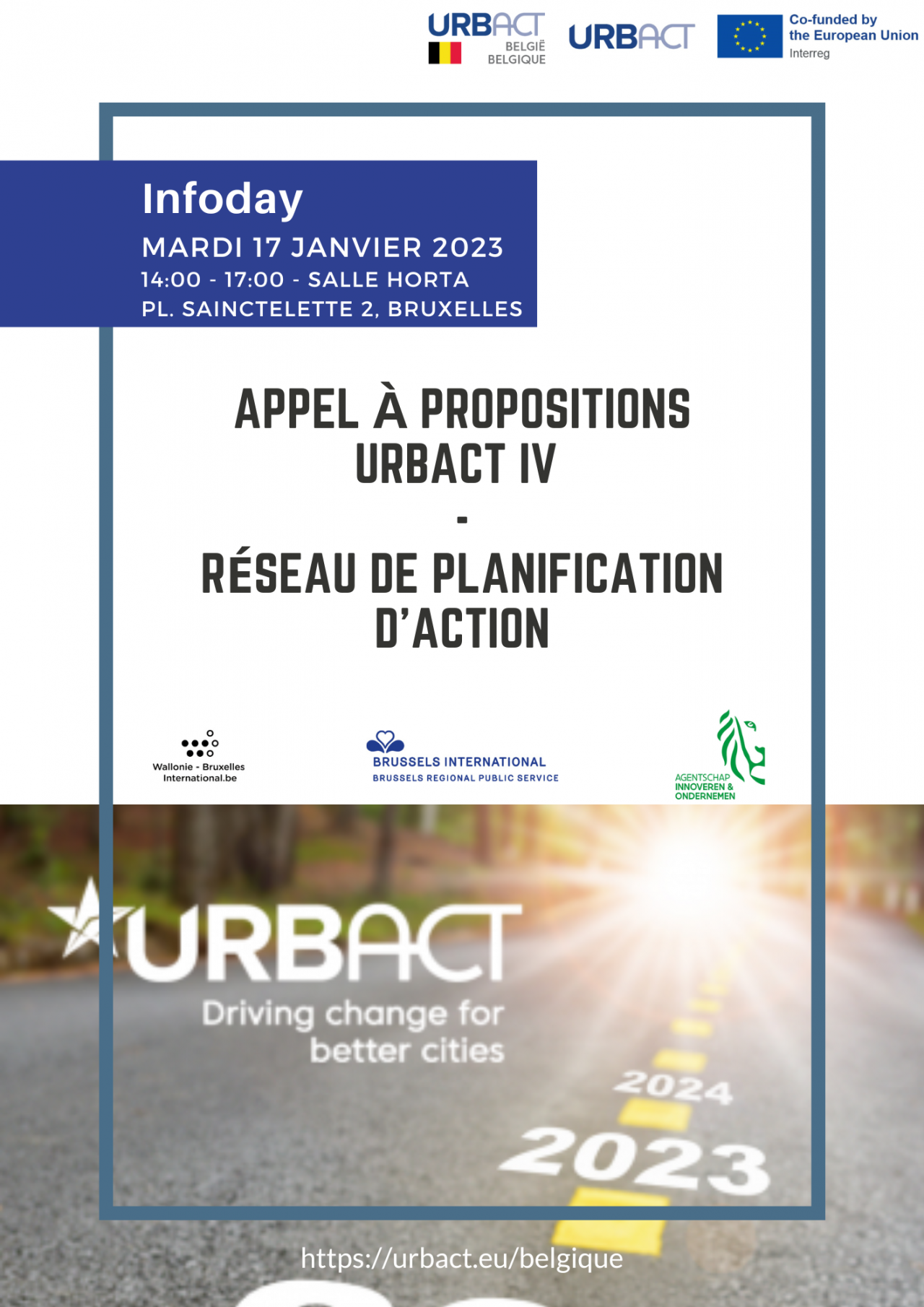 URBACT
BELGIË
BELGIQUE

URBACT

Co-funded by the European Union
Interreg

Infoday
MARDI 17 JANVIER 2023
14:00 - 17:00 - SALLE HORTA
PL. SAINCTELETTE 2, BRUXELLES

APPEL À PROPOSITIONS URBACT IV
-
RÉSEAU DE PLANIFICATION D'ACTION

Wallonie - Bruxelles International.be

BRUSSELS INTERNATIONAL
BRUSSELS REGIONAL PUBLIC SERVICE

AGENTSCHAP INNOVEREN & ONDERNEMEN

URBACT
Driving change for better cities

2024
2023

https://urbact.eu/belgique